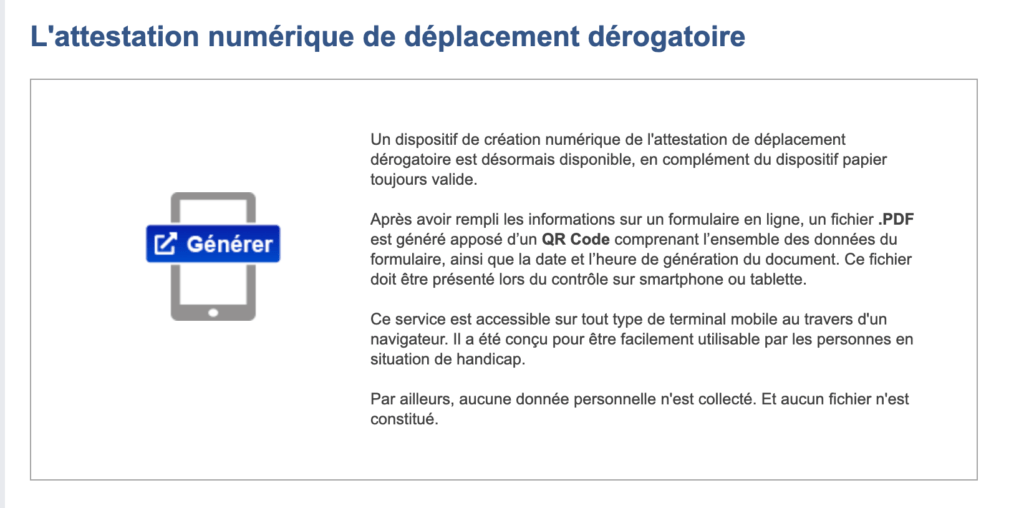 L'attestation numérique de déplacement dérogatoire

Générer

Un dispositif de création numérique de l'attestation de déplacement dérogatoire est désormais disponible, en complément du dispositif papier toujours valide.

Après avoir rempli les informations sur un formulaire en ligne, un fichier .PDF est généré apposé d'un QR Code comprenant l'ensemble des données du formulaire, ainsi que la date et l'heure de génération du document. Ce fichier doit être présenté lors du contrôle sur smartphone ou tablette.

Ce service est accessible sur tout type de terminal mobile au travers d'un navigateur. Il a été conçu pour être facilement utilisable par les personnes en situation de handicap.

Par ailleurs, aucune donnée personnelle n'est collecté. Et aucun fichier n'est constitué.